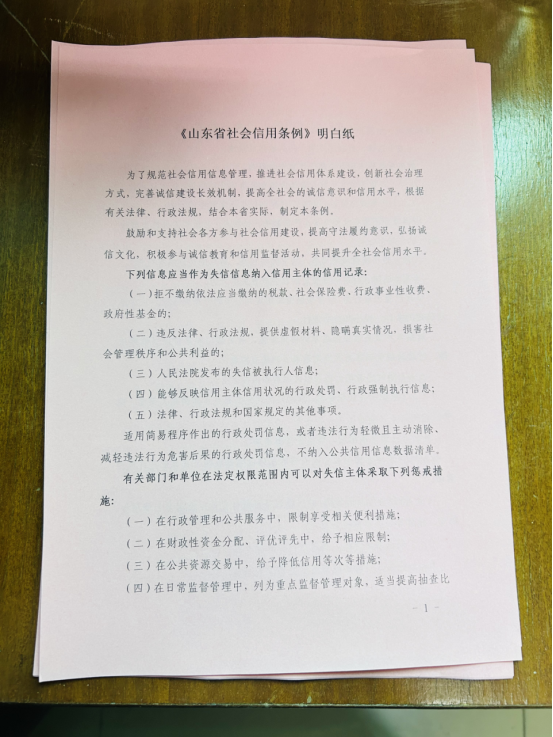 《山东省社会信用条例》明白纸

为了规范社会信用信息管理，推进社会信用体系建设，创新社会治理方式，完善诚信建设长效机制，提高全社会的诚信意识和信用水平，根据有关法律、行政法规，结合本省实际，制定本条例。

鼓励和支持社会各方参与社会信用建设，提高守法履约意识，弘扬诚信文化，积极参与诚信教育和信用监督活动，共同提升全社会信用水平。

下列信息应当作为失信信息纳入信用主体的信用记录：

（一）拒不缴纳依法应当缴纳的税款、社会保险费、行政事业性收费、政府性基金的；

（二）违反法律、行政法规，提供虚假材料、隐瞒真实情况，损害社会管理秩序和公共利益的；

（三）人民法院发布的失信被执行人信息；

（四）能够反映信用主体信用状况的行政处罚、行政强制执行信息；

（五）法律、行政法规和国家规定的其他事项。

适用简易程序作出的行政处罚信息，或者违法行为轻微且主动消除、减轻违法行为危害后果的行政处罚信息，不纳入公共信用信息数据清单。

有关部门和单位在法定权限范围内可以对失信主体采取下列惩戒措施：

（一）在行政管理和公共服务中，限制享受相关便利措施；

（二）在财政性资金分配、评优评先中，给予相应限制；

（三）在公共资源交易中，给予降低信用等次等措施；

（四）在日常监督管理中，列为重点监督管理对象，适当提高抽查比

- 1 -